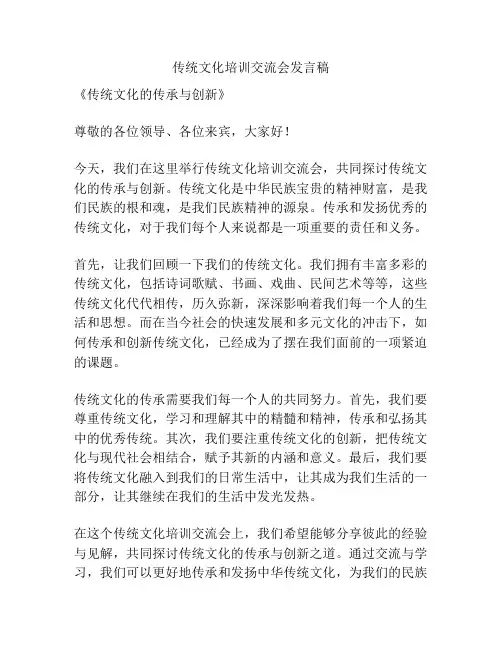 传统文化培训交流会发言稿

《传统文化的传承与创新》

尊敬的各位领导、各位来宾，大家好！

今天，我们在这里举行传统文化培训交流会，共同探讨传统文化的传承与创新。传统文化是中华民族宝贵的精神财富，是我们民族的根和魂，是我们民族精神的源泉。传承和发扬优秀的传统文化，对于我们每个人来说都是一项重要的责任和义务。

首先，让我们回顾一下我们的传统文化。我们拥有丰富多彩的传统文化，包括诗词歌赋、书画、戏曲、民间艺术等等，这些传统文化代代相传，历久弥新，深深影响着我们每一个人的生活和思想。而在当今社会的快速发展和多元文化的冲击下，如何传承和创新传统文化，已经成为了摆在我们面前的一项紧迫的课题。

传统文化的传承需要我们每一个人的共同努力。首先，我们要尊重传统文化，学习和理解其中的精髓和精神，传承和弘扬其中的优秀传统。其次，我们要注重传统文化的创新，把传统文化与现代社会相结合，赋予其新的内涵和意义。最后，我们要将传统文化融入到我们的日常生活中，让其成为我们生活的一部分，让其继续在我们的生活中发光发热。

在这个传统文化培训交流会上，我们希望能够分享彼此的经验与见解，共同探讨传统文化的传承与创新之道。通过交流与学习，我们可以更好地传承和发扬中华传统文化，为我们的民族